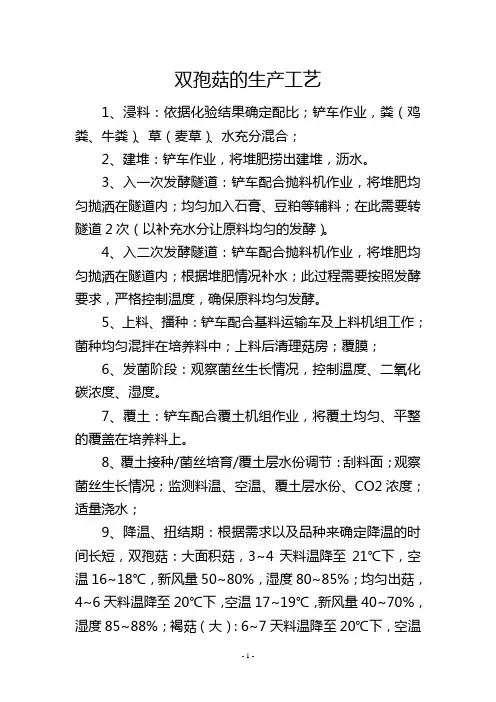 双孢菇的生产工艺

1、浸料：依据化验结果确定配比；铲车作业，粪（鸡粪、牛粪）、草（麦草）、水充分混合；

2、建堆：铲车作业，将堆肥捞出建堆，沥水。

3、入一次发酵隧道：铲车配合抛料机作业，将堆肥均匀抛洒在隧道内；均匀加入石膏、豆粕等辅料；在此需要转隧道 2 次（以补充水分让原料均匀的发酵）。

4、入二次发酵隧道：铲车配合抛料机作业，将堆肥均匀抛洒在隧道内；根据堆肥情况补水；此过程需要按照发酵要求，严格控制温度，确保原料均匀发酵。

5、上料、播种：铲车配合基料运输车及上料机组工作；菌种均匀混拌在培养料中；上料后清理菇房；覆膜；

6、发菌阶段：观察菌丝生长情况，控制温度、二氧化碳浓度、湿度。

7、覆土：铲车配合覆土机组作业，将覆土均匀、平整的覆盖在培养料上。

8、覆土接种/菌丝培育/覆土层水份调节：刮料面；观察菌丝生长情况；监测料温、空温、覆土层水份、CO2 浓度；适量浇水；

9、降温、扭结期：根据需求以及品种来确定降温的时间长短，双孢菇：大面积菇，3~4 天料温降至 21℃下，空温 16~18℃，新风量 50~80%，湿度 80~85%；均匀出菇，4~6 天料温降至 20℃下，空温 17~19℃，新风量 40~70%，湿度 85~88%；褐菇（大）：6~7 天料温降至 20℃下，空温

- 1 -